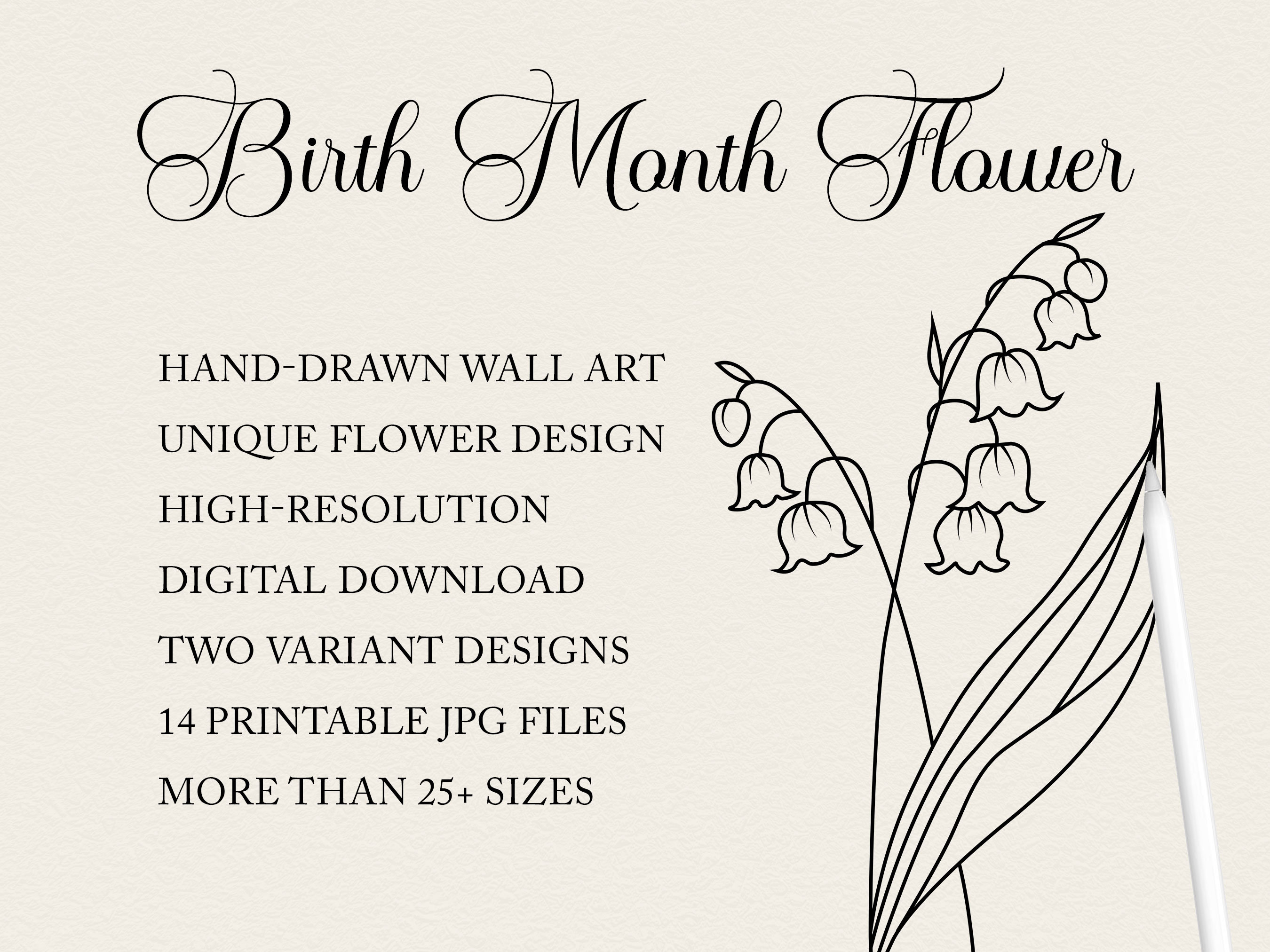 Birth Month Flower

HAND-DRAWN WALL ART
UNIQUE FLOWER DESIGN
HIGH-RESOLUTION
DIGITAL DOWNLOAD
TWO VARIANT DESIGNS
14 PRINTABLE JPG FILES
MORE THAN 25+ SIZES